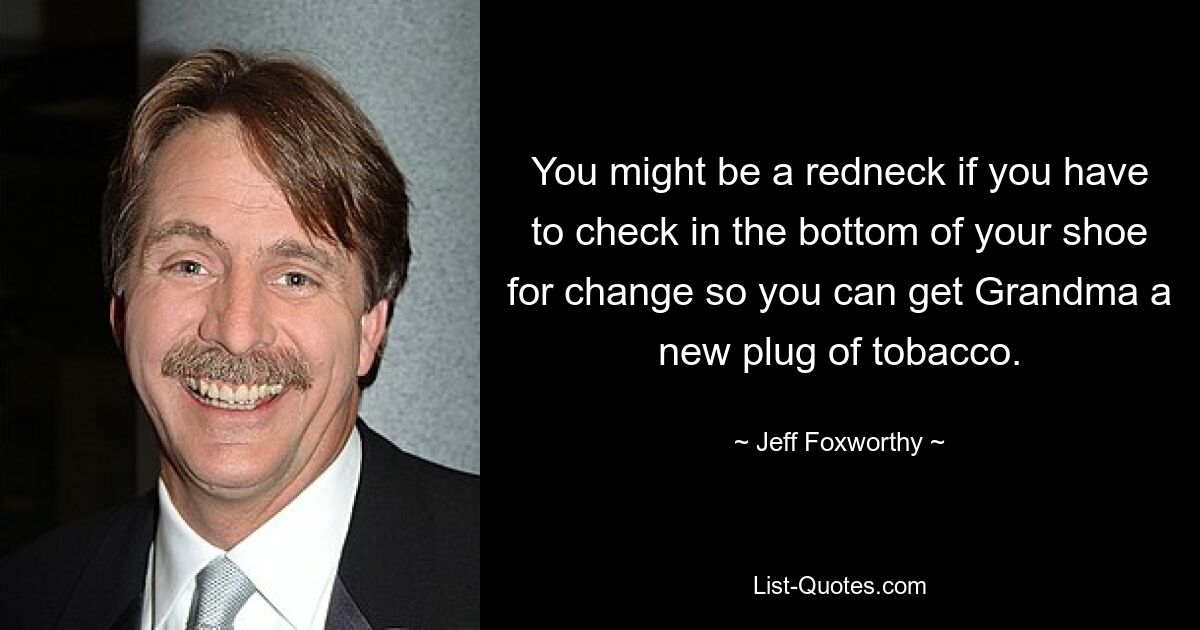 You might be a redneck if you have to check in the bottom of your shoe for change so you can get Grandma a new plug of tobacco.

~ Jeff Foxworthy ~

List-Quotes.com